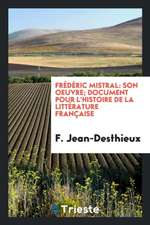 FRÉDÉRIC MISTRAL: SON OEUVRE; DOCUMENT POUR L'HISTOIRE DE LA LITTERATURE FRANÇAISE

F. Jean-Desthieux

Trieste